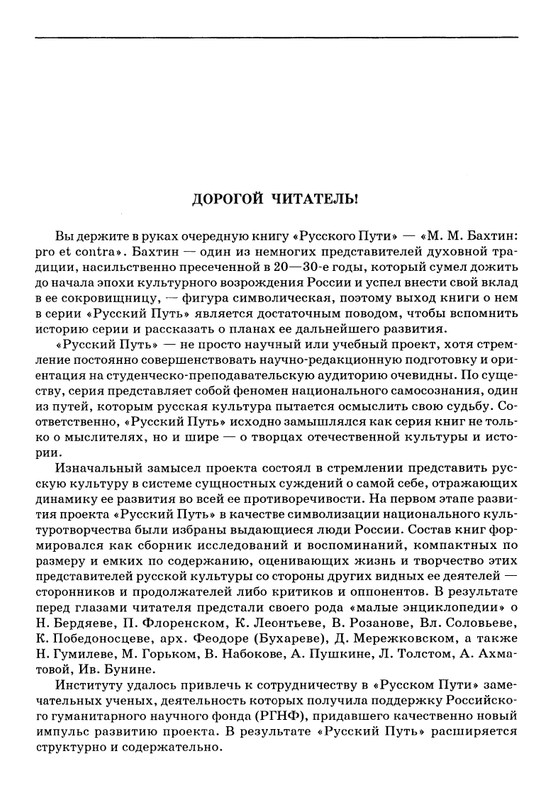 ДОРОГОЙ ЧИТАТЕЛЬ!

Вы держите в руках очередную книгу «Русского Пути» — «М. М. Бахтин: pro et contra». Бахтин — один из немногих представителей духовной традиции, насильственно пресеченной в 20—30-е годы, который сумел дожить до начала эпохи культурного возрождения России и успел внести свой вклад в ее сокровищницу, — фигура символическая, поэтому выход книги о нем в серии «Русский Путь» является достаточным поводом, чтобы вспомнить историю серии и рассказать о планах ее дальнейшего развития.

«Русский Путь» — не просто научный или учебный проект, хотя стремление постоянно совершенствовать научно-редакционную подготовку и ориентация на студенческо-преподавательскую аудиторию очевидны. По существу, серия представляет собой феномен национального самосознания, один из путей, которым русская культура пытается осмыслить свою судьбу. Соответственно, «Русский Путь» исходно замышлялся как серия книг не только о мыслителях, но и шире — о творцах отечественной культуры и истории.

Изначальный замысел проекта состоял в стремлении представить русскую культуру в системе сущностных суждений о самой себе, отражающих динамику ее развития во всей ее противоречивости. На первом этапе развития проекта «Русский Путь» в качестве символизации национального культуротворчества были избраны выдающиеся люди России. Состав книг формировался как сборник исследований и воспоминаний, компактных по размеру и емких по содержанию, оценивающих жизнь и творчество этих представителей русской культуры со стороны других видных ее деятелей — сторонников и продолжателей либо критиков и оппонентов. В результате перед глазами читателя предстали своего рода «малые энциклопедии» о Н. Бердяеве, П. Флоренском, К. Леонтьеве, В. Розанове, Вл. Соловьеве, К. Победоносцеве, арх. Феодоре (Бухареве), Д. Мережковском, а также Н. Гумилеве, М. Горьком, В. Набокове, А. Пушкине, Л. Толстом, А. Ахматовой, Ив. Бунине.

Институту удалось привлечь к сотрудничеству в «Русском Пути» замечательных ученых, деятельность которых получила поддержку Российского гуманитарного научного фонда (РГНФ), придавшего качественно новый импульс развитию проекта. В результате «Русский Путь» расширяется структурно и содержательно.